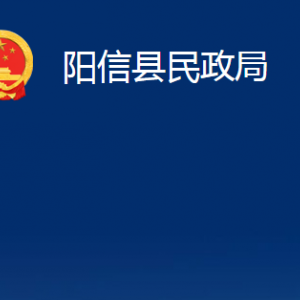 阳信县民政局